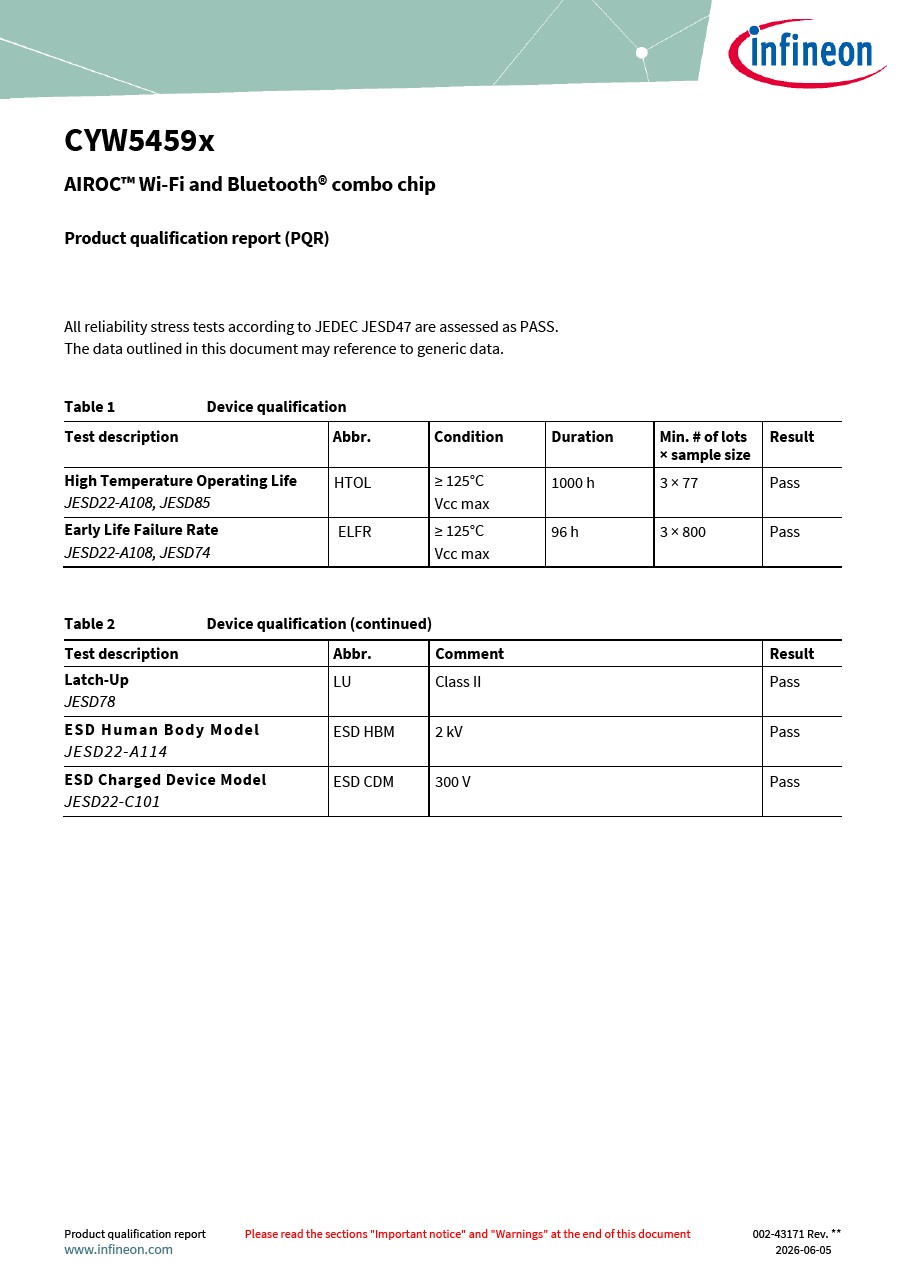 infineon

CYW5459x

AIROC™ Wi-Fi and Bluetooth® combo chip

Product qualification report (PQR)

All reliability stress tests according to JEDEC JESD47 are assessed as PASS.
The data outlined in this document may reference to generic data.

Table 1 Device qualification

| Test description | Abbr. | Condition | Duration | Min. # of lots × sample size | Result |
|---|---|---|---|---|---|
| High Temperature Operating Life JESD22-A108, JESD85 | HTOL | ≥ 125°C Vcc max | 1000 h | 3 × 77 | Pass |
| Early Life Failure Rate JESD22-A108, JESD74 | ELFR | ≥ 125°C Vcc max | 96 h | 3 × 800 | Pass |

Table 2 Device qualification (continued)

| Test description | Abbr. | Comment | Result |
|---|---|---|---|
| Latch-Up JESD78 | LU | Class II | Pass |
| ESD Human Body Model JESD22-A114 | ESD HBM | 2 kV | Pass |
| ESD Charged Device Model JESD22-C101 | ESD CDM | 300 V | Pass |

Product qualification report
www.infineon.com
Please read the sections "Important notice" and "Warnings" at the end of this document
002-43171 Rev. **
2026-06-05